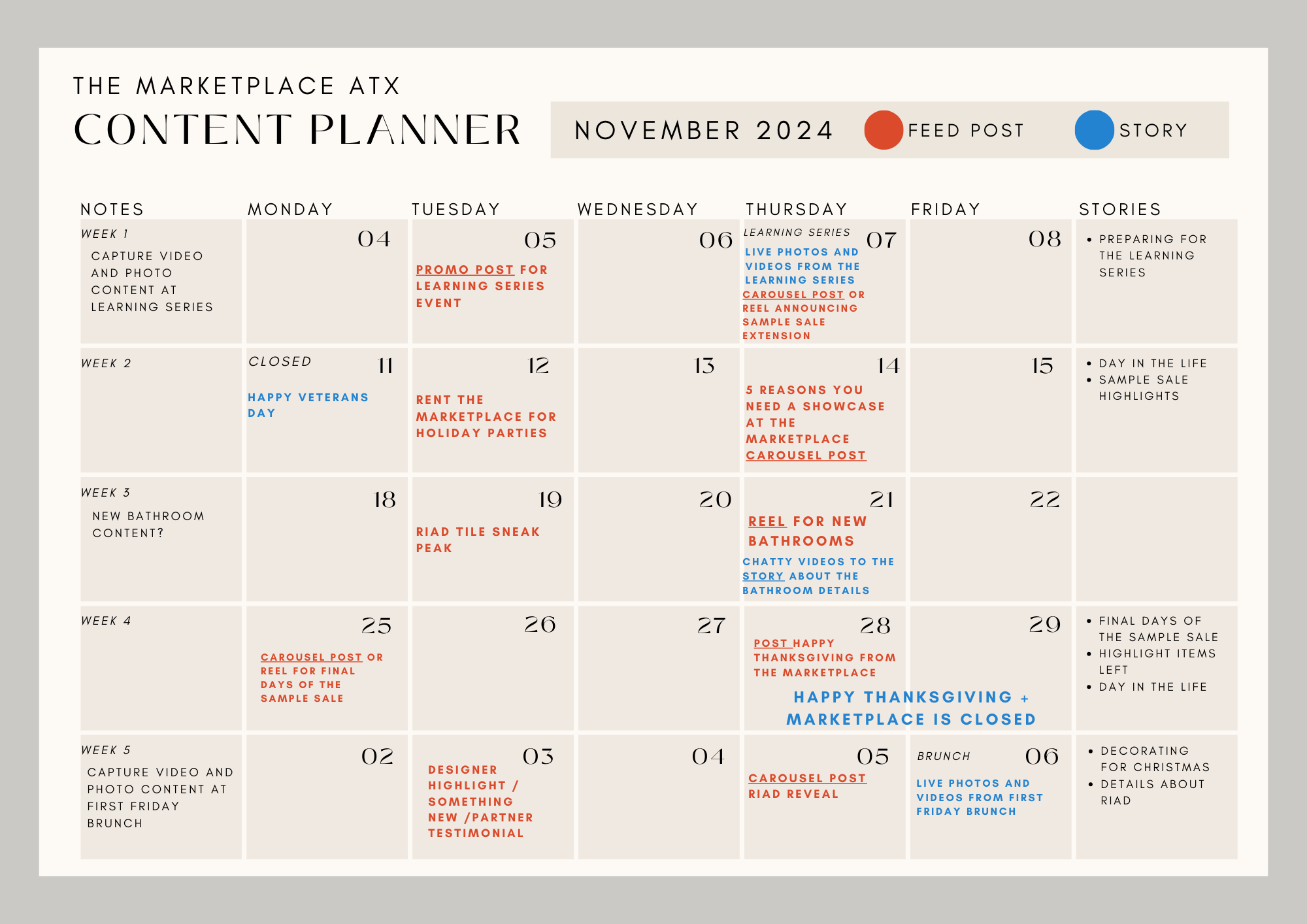 THE MARKETPLACE ATX
CONTENT PLANNER

NOVEMBER 2024 FEED POST STORY

| NOTES | MONDAY | TUESDAY | WEDNESDAY | THURSDAY | FRIDAY | STORIES |
|---|---|---|---|---|---|---|
| WEEK 1 CAPTURE VIDEO AND PHOTO CONTENT AT LEARNING SERIES | 04 | 05 PROMO POST FOR LEARNING SERIES EVENT | 06 | LEARNING SERIES 07 LIVE PHOTOS AND VIDEOS FROM THE LEARNING SERIES CAROUSEL POST OR REEL ANNOUNCING SAMPLE SALE EXTENSION | 08 | • PREPARING FOR THE LEARNING SERIES |
| WEEK 2 | CLOSED 11 HAPPY VETERANS DAY | 12 RENT THE MARKETPLACE FOR HOLIDAY PARTIES | 13 | 14 5 REASONS YOU NEED A SHOWCASE AT THE MARKETPLACE CAROUSEL POST | 15 | • DAY IN THE LIFE • SAMPLE SALE HIGHLIGHTS |
| WEEK 3 NEW BATHROOM CONTENT? | 18 | 19 RIAD TILE SNEAK PEAK | 20 | 21 REEL FOR NEW BATHROOMS CHATTY VIDEOS TO THE STORY ABOUT THE BATHROOM DETAILS | 22 | |
| WEEK 4 | 25 CAROUSEL POST OR REEL FOR FINAL DAYS OF THE SAMPLE SALE | 26 | 27 | 28 POST HAPPY THANKSGIVING FROM THE MARKETPLACE HAPPY THANKSGIVING + MARKETPLACE IS CLOSED | 29 | • FINAL DAYS OF THE SAMPLE SALE • HIGHLIGHT ITEMS LEFT • DAY IN THE LIFE |
| WEEK 5 CAPTURE VIDEO AND PHOTO CONTENT AT FIRST FRIDAY BRUNCH | 02 | 03 DESIGNER HIGHLIGHT / SOMETHING NEW /PARTNER TESTIMONIAL | 04 | 05 CAROUSEL POST RIAD REVEAL | BRUNCH 06 LIVE PHOTOS AND VIDEOS FROM FIRST FRIDAY BRUNCH | • DECORATING FOR CHRISTMAS • DETAILS ABOUT RIAD |